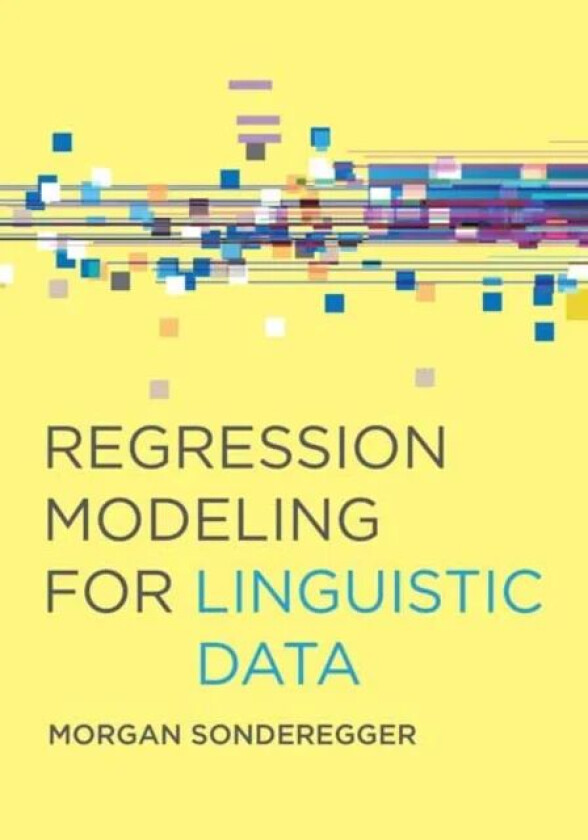 REGRESSION MODELING FOR LINGUISTIC DATA

MORGAN SONDEREGGER